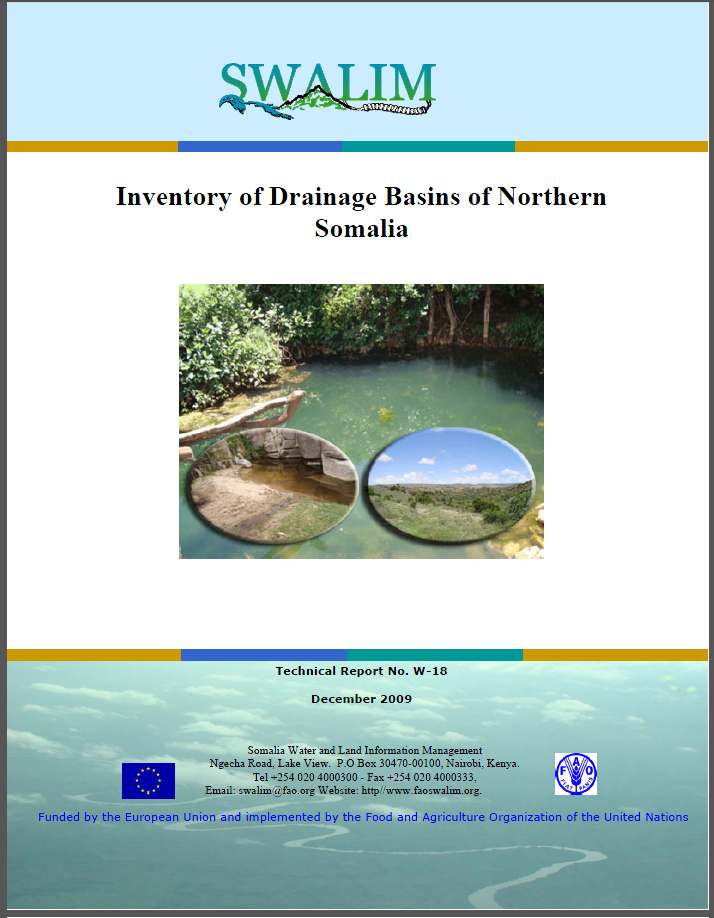 SWALIM

Inventory of Drainage Basins of Northern Somalia

Technical Report No. W-18

December 2009

Somalia Water and Land Information Management
Ngecha Road, Lake View. P.O Box 30470-00100, Nairobi, Kenya.
Tel +254 020 4000300 - Fax +254 020 4000333,
Email: swalim@fao.org Website: http//www.faoswalim.org.

FAO FIAT PANIS

Funded by the European Union and implemented by the Food and Agriculture Organization of the United Nations